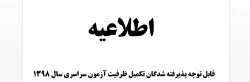 اطلاعیه

قابل توجه پذیرفته شدگان تکمیل ظرفیت آزمون سراسری سال ۱۳۹۸